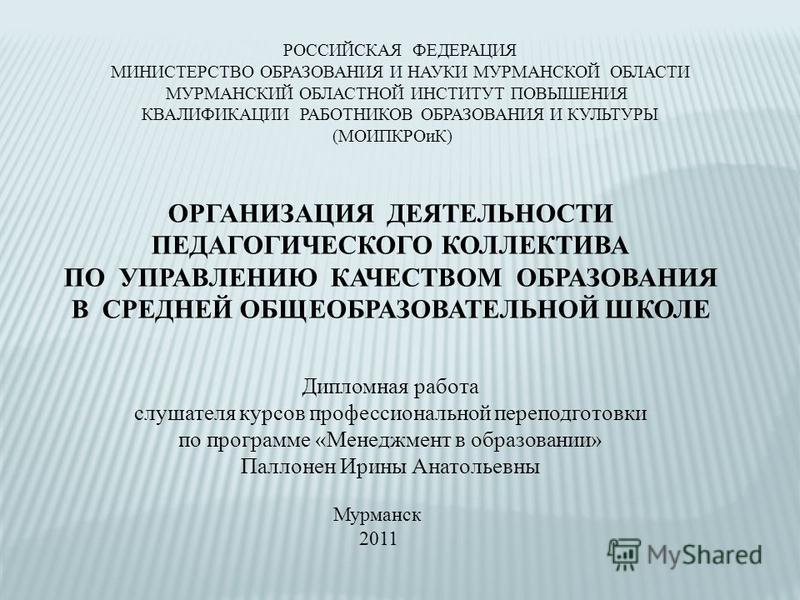 РОССИЙСКАЯ ФЕДЕРАЦИЯ
МИНИСТЕРСТВО ОБРАЗОВАНИЯ И НАУКИ МУРМАНСКОЙ ОБЛАСТИ
МУРМАНСКИЙ ОБЛАСТНОЙ ИНСТИТУТ ПОВЫШЕНИЯ
КВАЛИФИКАЦИИ РАБОТНИКОВ ОБРАЗОВАНИЯ И КУЛЬТУРЫ
(МОИПКРОиК)

ОРГАНИЗАЦИЯ ДЕЯТЕЛЬНОСТИ
ПЕДАГОГИЧЕСКОГО КОЛЛЕКТИВА
ПО УПРАВЛЕНИЮ КАЧЕСТВОМ ОБРАЗОВАНИЯ
В СРЕДНЕЙ ОБЩЕОБРАЗОВАТЕЛЬНОЙ ШКОЛЕ

Дипломная работа
слушателя курсов профессиональной переподготовки
по программе «Менеджмент в образовании»
Паллонен Ирины Анатольевны

Мурманск
2011

MyShared